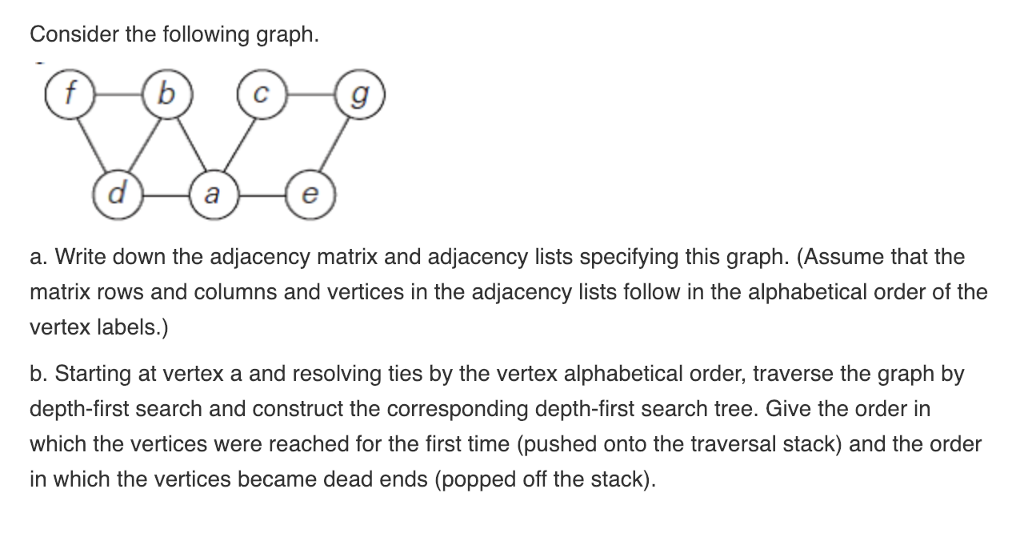 Consider the following graph.

f b c g

d a e

a. Write down the adjacency matrix and adjacency lists specifying this graph. (Assume that the matrix rows and columns and vertices in the adjacency lists follow in the alphabetical order of the vertex labels.)

b. Starting at vertex a and resolving ties by the vertex alphabetical order, traverse the graph by depth-first search and construct the corresponding depth-first search tree. Give the order in which the vertices were reached for the first time (pushed onto the traversal stack) and the order in which the vertices became dead ends (popped off the stack).